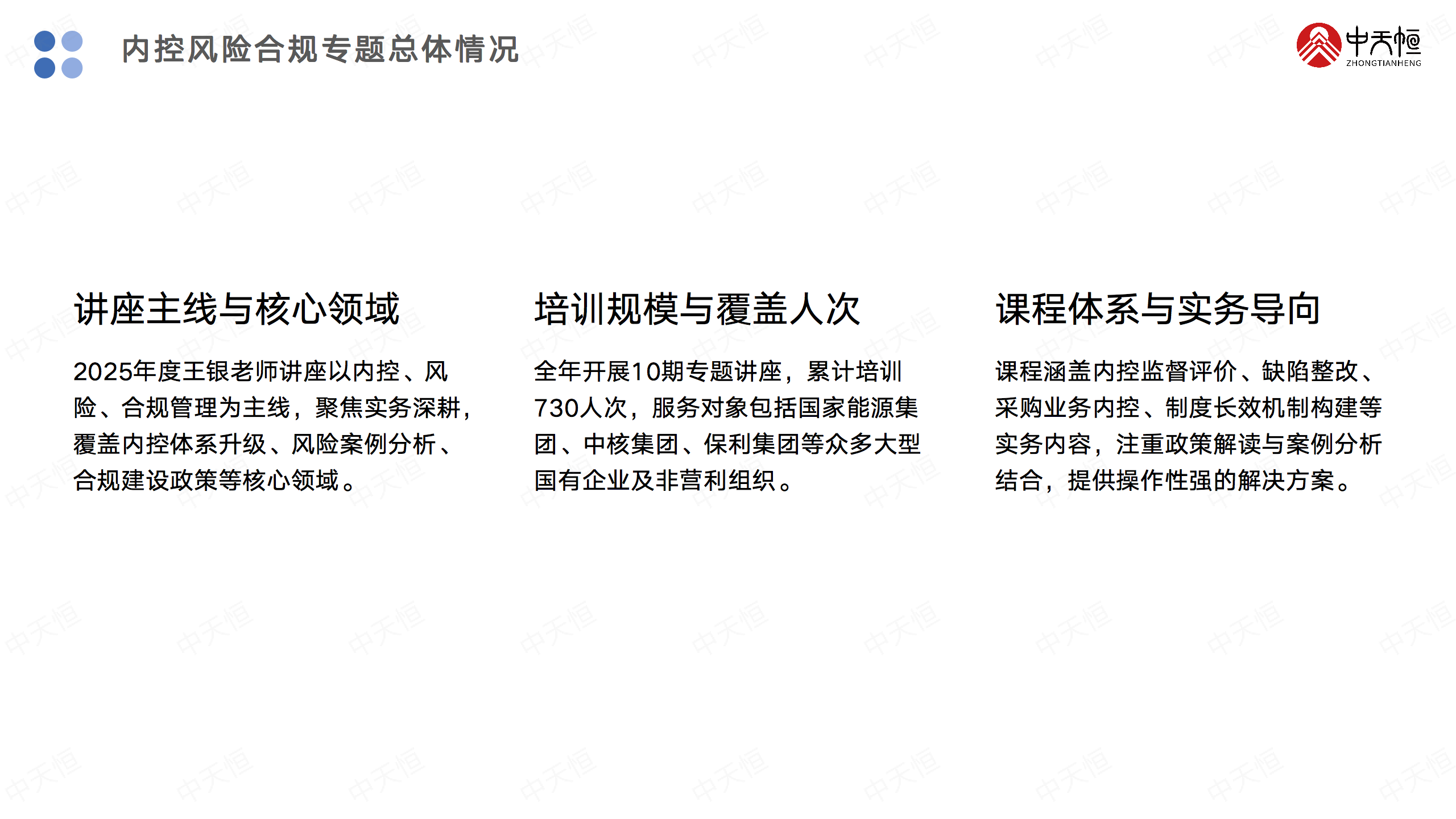 内控风险合规专题总体情况

中天恒
ZHONGTIANHENG

讲座主线与核心领域

2025年度王银老师讲座以内控、风险、合规管理为主线，聚焦实务深耕，覆盖内控体系升级、风险案例分析、合规建设政策等核心领域。

培训规模与覆盖人次

全年开展10期专题讲座，累计培训730人次，服务对象包括国家能源集团、中核集团、保利集团等众多大型国有企业及非营利组织。

课程体系与实务导向

课程涵盖内控监督评价、缺陷整改、采购业务内控、制度长效机制构建等实务内容，注重政策解读与案例分析结合，提供操作性强的解决方案。